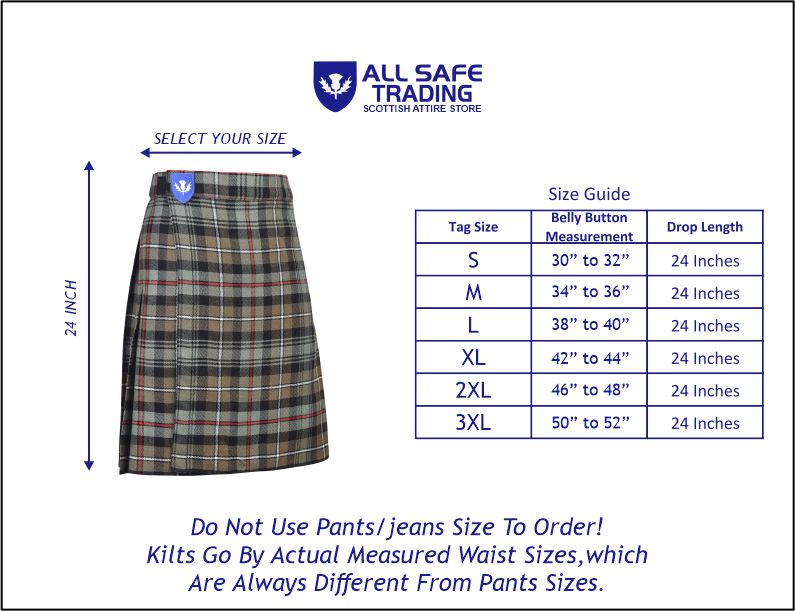 ALL SAFE TRADING
SCOTTISH ATTIRE STORE

SELECT YOUR SIZE

24 INCH

Size Guide

| Tag Size | Belly Button Measurement | Drop Length |
|---|---|---|
| S | 30” to 32” | 24 Inches |
| M | 34” to 36” | 24 Inches |
| L | 38” to 40” | 24 Inches |
| XL | 42” to 44” | 24 Inches |
| 2XL | 46” to 48” | 24 Inches |
| 3XL | 50” to 52” | 24 Inches |

Do Not Use Pants/jeans Size To Order!
Kilts Go By Actual Measured Waist Sizes,which Are Always Different From Pants Sizes.